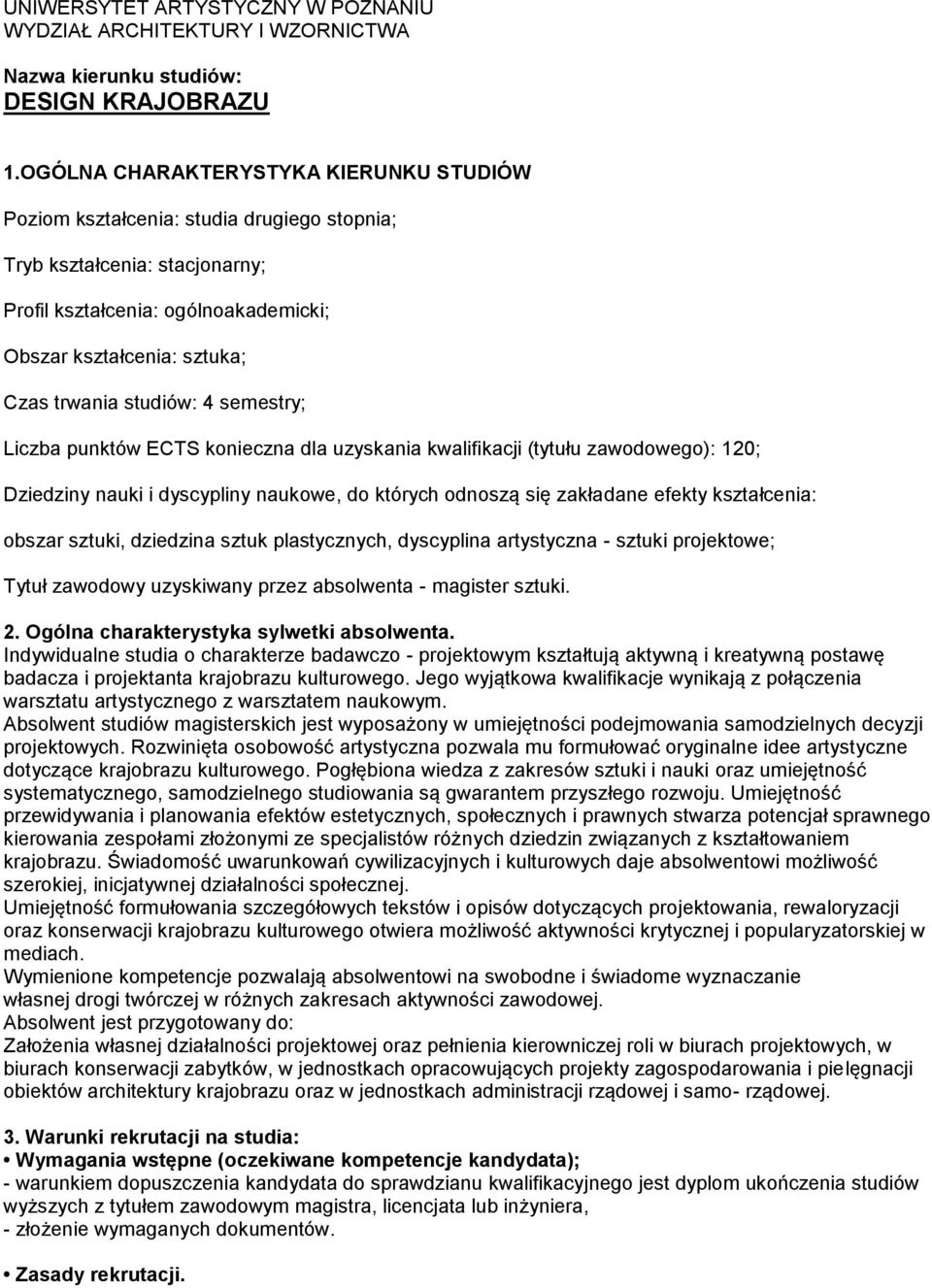 UNIWERSYTET ARTYSTYCZNY W POZNANIU
WYDZIAŁ ARCHITEKTURY I WZORNICTWA

Nazwa kierunku studiów:
DESIGN KRAJOBRAZU

1.OGÓLNA CHARAKTERYSTYKA KIERUNKU STUDIÓW

Poziom kształcenia: studia drugiego stopnia;

Tryb kształcenia: stacjonarny;

Profil kształcenia: ogólnoakademicki;

Obszar kształcenia: sztuka;

Czas trwania studiów: 4 semestry;

Liczba punktów ECTS konieczna dla uzyskania kwalifikacji (tytułu zawodowego): 120;

Dziedziny nauki i dyscypliny naukowe, do których odnoszą się zakładane efekty kształcenia:

obszar sztuki, dziedzina sztuk plastycznych, dyscyplina artystyczna - sztuki projektowe;

Tytuł zawodowy uzyskiwany przez absolwenta - magister sztuki.

2. Ogólna charakterystyka sylwetki absolwenta.
Indywidualne studia o charakterze badawczo - projektowym kształtują aktywną i kreatywną postawę badacza i projektanta krajobrazu kulturowego. Jego wyjątkowa kwalifikacje wynikają z połączenia warsztatu artystycznego z warsztatem naukowym.
Absolwent studiów magisterskich jest wyposażony w umiejętności podejmowania samodzielnych decyzji projektowych. Rozwinięta osobowość artystyczna pozwala mu formułować oryginalne idee artystyczne dotyczące krajobrazu kulturowego. Pogłębiona wiedza z zakresów sztuki i nauki oraz umiejętność systematycznego, samodzielnego studiowania są gwarantem przyszłego rozwoju. Umiejętność przewidywania i planowania efektów estetycznych, społecznych i prawnych stwarza potencjał sprawnego kierowania zespołami złożonymi ze specjalistów różnych dziedzin związanych z kształtowaniem krajobrazu. Świadomość uwarunkowań cywilizacyjnych i kulturowych daje absolwentowi możliwość szerokiej, inicjatywnej działalności społecznej.
Umiejętność formułowania szczegółowych tekstów i opisów dotyczących projektowania, rewaloryzacji oraz konserwacji krajobrazu kulturowego otwiera możliwość aktywności krytycznej i popularyzatorskiej w mediach.
Wymienione kompetencje pozwalają absolwentowi na swobodne i świadome wyznaczanie własnej drogi twórczej w różnych zakresach aktywności zawodowej.
Absolwent jest przygotowany do:
Założenia własnej działalności projektowej oraz pełnienia kierowniczej roli w biurach projektowych, w biurach konserwacji zabytków, w jednostkach opracowujących projekty zagospodarowania i pielęgnacji obiektów architektury krajobrazu oraz w jednostkach administracji rządowej i samo- rządowej.

3. Warunki rekrutacji na studia:
• Wymagania wstępne (oczekiwane kompetencje kandydata);
- warunkiem dopuszczenia kandydata do sprawdzianu kwalifikacyjnego jest dyplom ukończenia studiów wyższych z tytułem zawodowym magistra, licencjata lub inżyniera,
- złożenie wymaganych dokumentów.

• Zasady rekrutacji.